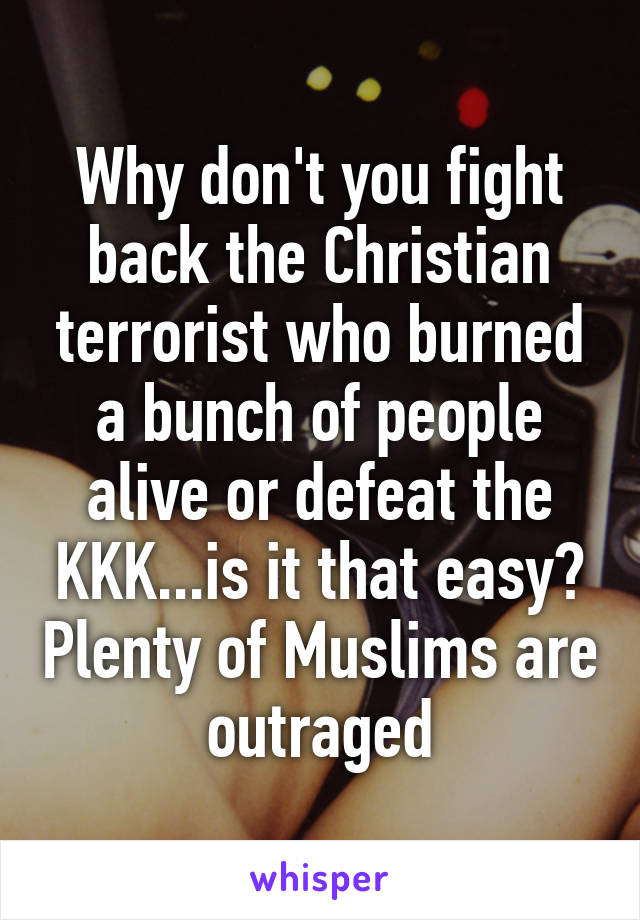 Why don't you fight back the Christian terrorist who burned a bunch of people alive or defeat the KKK...is it that easy? Plenty of Muslims are outraged

whisper